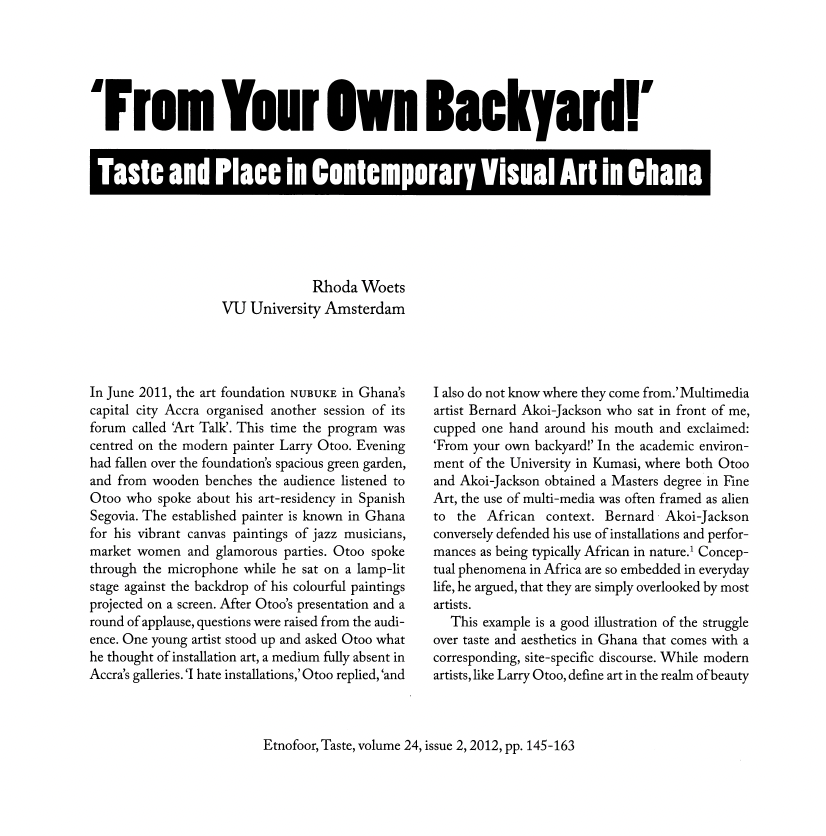 'From Your Own Backyard!'

Taste and Place in Contemporary Visual Art in Ghana

Rhoda Woets
VU University Amsterdam

In June 2011, the art foundation NUBUKE in Ghana's capital city Accra organised another session of its forum called 'Art Talk'. This time the program was centred on the modern painter Larry Otoo. Evening had fallen over the foundation's spacious green garden, and from wooden benches the audience listened to Otoo who spoke about his art-residency in Spanish Segovia. The established painter is known in Ghana for his vibrant canvas paintings of jazz musicians, market women and glamorous parties. Otoo spoke through the microphone while he sat on a lamp-lit stage against the backdrop of his colourful paintings projected on a screen. After Otoo's presentation and a round of applause, questions were raised from the audience. One young artist stood up and asked Otoo what he thought of installation art, a medium fully absent in Accra's galleries. 'I hate installations,' Otoo replied, 'and I also do not know where they come from.' Multimedia artist Bernard Akoi-Jackson who sat in front of me, cupped one hand around his mouth and exclaimed: 'From your own backyard!' In the academic environment of the University in Kumasi, where both Otoo and Akoi-Jackson obtained a Masters degree in Fine Art, the use of multi-media was often framed as alien to the African context. Bernard Akoi-Jackson conversely defended his use of installations and performances as being typically African in nature.$^1$ Conceptual phenomena in Africa are so embedded in everyday life, he argued, that they are simply overlooked by most artists.

This example is a good illustration of the struggle over taste and aesthetics in Ghana that comes with a corresponding, site-specific discourse. While modern artists, like Larry Otoo, define art in the realm of beauty

Etnofoor, Taste, volume 24, issue 2, 2012, pp. 145-163